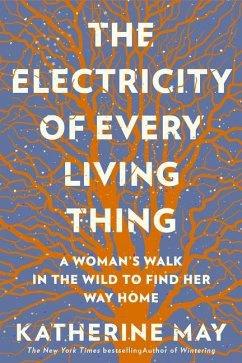 THE ELECTRICITY OF EVERY LIVING THING

A WOMAN'S WALK IN THE WILD TO FIND HER WAY HOME

KATHERINE MAY

The New York Times bestsellingAuthor of Wintering